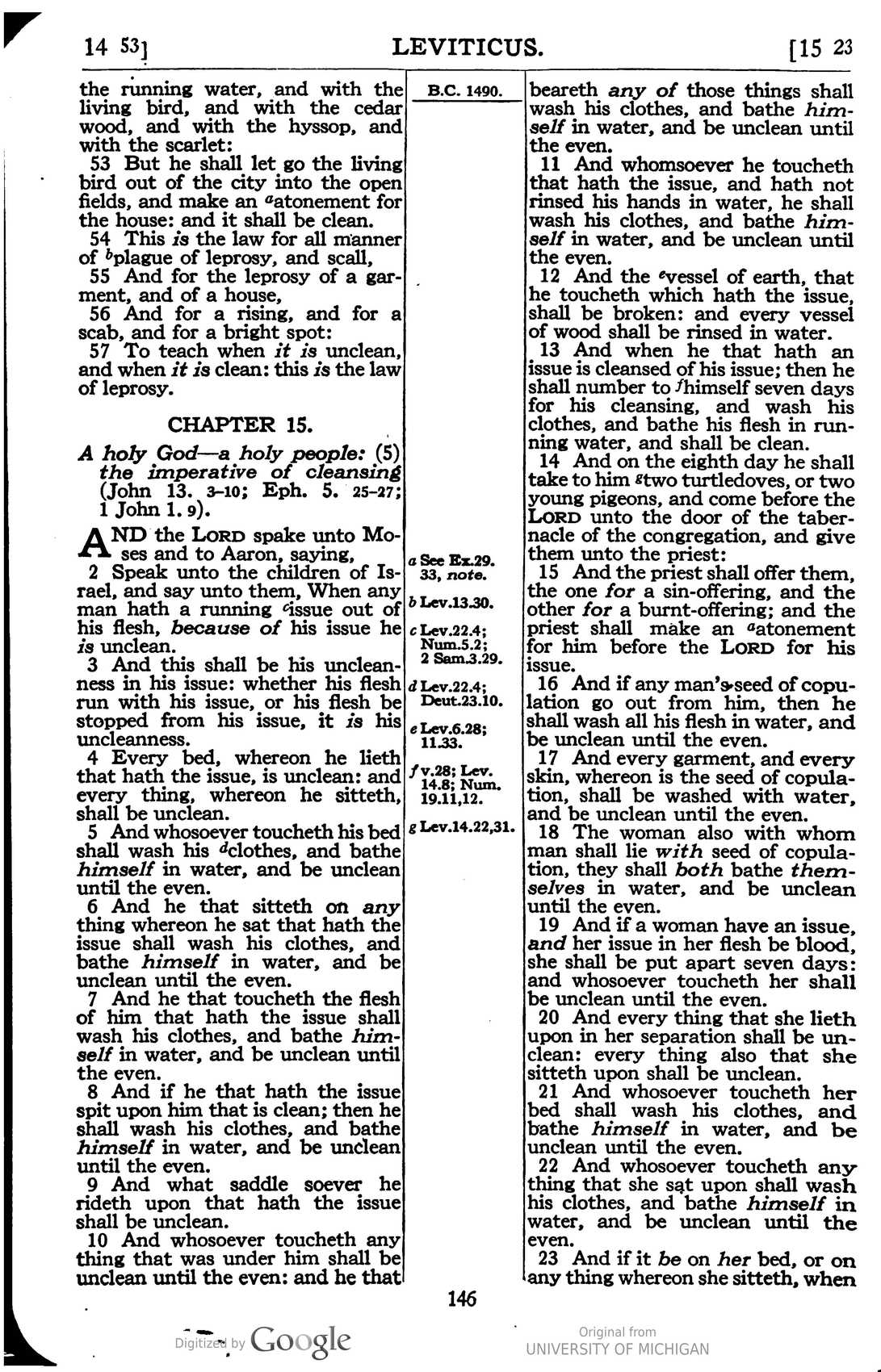 14 53] LEVITICUS. [15 23

the running water, and with the living bird, and with the cedar wood, and with the hyssop, and with the scarlet:

53 But he shall let go the living bird out of the city into the open fields, and make an $^{a}$atonement for the house: and it shall be clean.

54 This is the law for all manner of $^{b}$plague of leprosy, and scall,

55 And for the leprosy of a garment, and of a house,

56 And for a rising, and for a scab, and for a bright spot:

57 To teach when it is unclean, and when it is clean: this is the law of leprosy.

CHAPTER 15.

A holy God—a holy people: (5) the imperative of cleansing (John 13. 3-10; Eph. 5. 25-27; 1 John 1. 9).

AND the LORD spake unto Moses and to Aaron, saying,

2 Speak unto the children of Israel, and say unto them, When any man hath a running $^{c}$issue out of his flesh, because of his issue he is unclean.

3 And this shall be his uncleanness in his issue: whether his flesh run with his issue, or his flesh be stopped from his issue, it is his uncleanness.

4 Every bed, whereon he lieth that hath the issue, is unclean: and every thing, whereon he sitteth, shall be unclean.

5 And whosoever toucheth his bed shall wash his $^{d}$clothes, and bathe himself in water, and be unclean until the even.

6 And he that sitteth on any thing whereon he sat that hath the issue shall wash his clothes, and bathe himself in water, and be unclean until the even.

7 And he that toucheth the flesh of him that hath the issue shall wash his clothes, and bathe himself in water, and be unclean until the even.

8 And if he that hath the issue spit upon him that is clean; then he shall wash his clothes, and bathe himself in water, and be unclean until the even.

9 And what saddle soever he rideth upon that hath the issue shall be unclean.

10 And whosoever toucheth any thing that was under him shall be unclean until the even: and he that

B.C. 1490.

a See Ex.29. 33, note.

b Lev.13.30.

c Lev.22.4; Num.5.2; 2 Sam.3.29.

d Lev.22.4; Deut.23.10.

e Lev.6.28; 11.33.

f v.28; Lev. 14.8; Num. 19.11,12.

g Lev.14.22,31.

beareth any of those things shall wash his clothes, and bathe himself in water, and be unclean until the even.

11 And whomsoever he toucheth that hath the issue, and hath not rinsed his hands in water, he shall wash his clothes, and bathe himself in water, and be unclean until the even.

12 And the $^{e}$vessel of earth, that he toucheth which hath the issue, shall be broken: and every vessel of wood shall be rinsed in water.

13 And when he that hath an issue is cleansed of his issue; then he shall number to $^{f}$himself seven days for his cleansing, and wash his clothes, and bathe his flesh in running water, and shall be clean.

14 And on the eighth day he shall take to him $^{g}$two turtledoves, or two young pigeons, and come before the LORD unto the door of the tabernacle of the congregation, and give them unto the priest:

15 And the priest shall offer them, the one for a sin-offering, and the other for a burnt-offering; and the priest shall make an $^{a}$atonement for him before the LORD for his issue.

16 And if any man's seed of copulation go out from him, then he shall wash all his flesh in water, and be unclean until the even.

17 And every garment, and every skin, whereon is the seed of copulation, shall be washed with water, and be unclean until the even.

18 The woman also with whom man shall lie with seed of copulation, they shall both bathe themselves in water, and be unclean until the even.

19 And if a woman have an issue, and her issue in her flesh be blood, she shall be put apart seven days: and whosoever toucheth her shall be unclean until the even.

20 And every thing that she lieth upon in her separation shall be unclean: every thing also that she sitteth upon shall be unclean.

21 And whosoever toucheth her bed shall wash his clothes, and bathe himself in water, and be unclean until the even.

22 And whosoever toucheth any thing that she sat upon shall wash his clothes, and bathe himself in water, and be unclean until the even.

23 And if it be on her bed, or on any thing whereon she sitteth, when

146

Digitized by Google

Original from
UNIVERSITY OF MICHIGAN